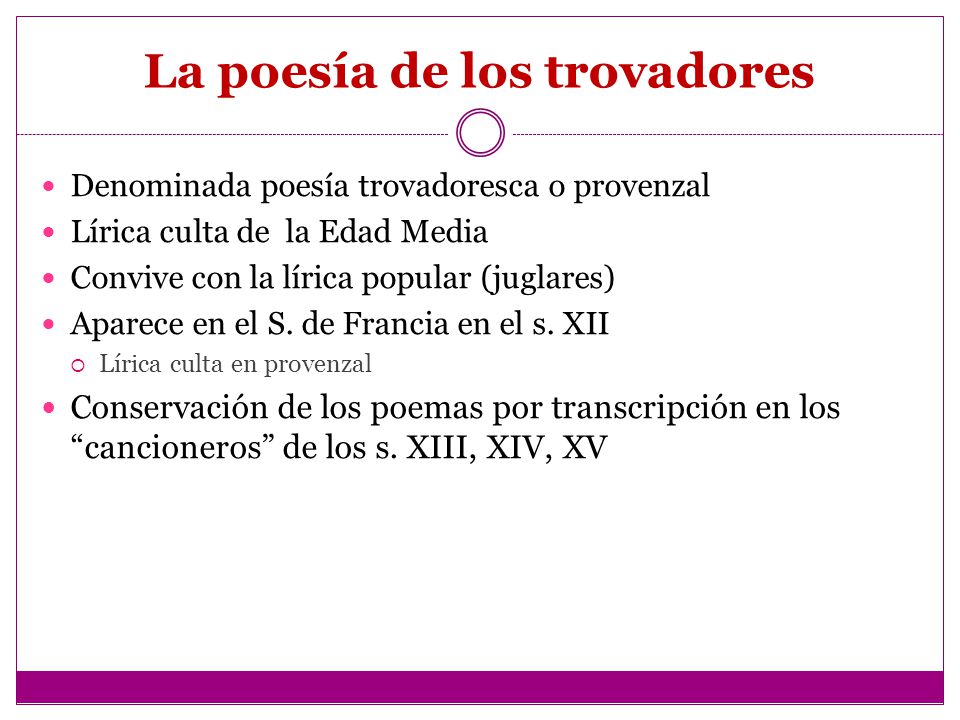 La poesía de los trovadores

- Denominada poesía trovadoresca o provenzal
- Lírica culta de la Edad Media
- Convive con la lírica popular (juglares)
- Aparece en el S. de Francia en el s. XII
  - Lírica culta en provenzal
- Conservación de los poemas por transcripción en los “cancioneros” de los s. XIII, XIV, XV